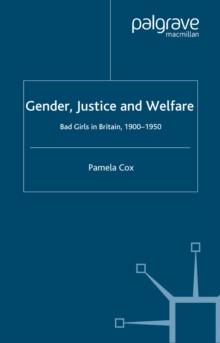 palgrave
macmillan

Gender, Justice and Welfare

Bad Girls in Britain, 1900–1950

Pamela Cox